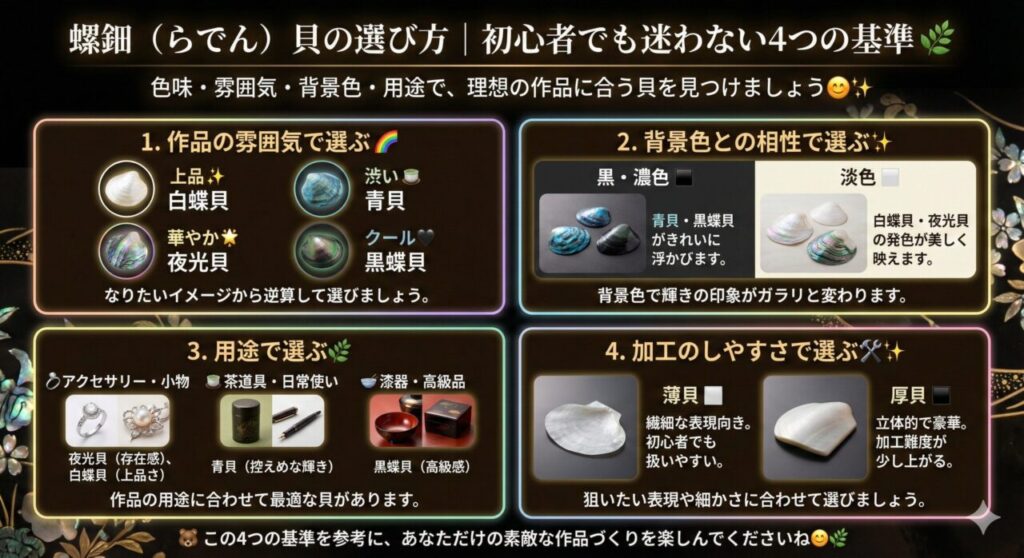 螺鈿（らでん）貝の選び方｜初心者でも迷わない4つの基準🌿

色味・雰囲気・背景色・用途で、理想の作品に合う貝を見つけましょう😊✨

1. 作品の雰囲気で選ぶ🌈

上品✨
白蝶貝

渋い🍵
青貝

華やか🌟
夜光貝

クール🖤
黒蝶貝

なりたいイメージから逆算して選びましょう。

2. 背景色との相性で選ぶ✨

黒・濃色⬛

青貝・黒蝶貝がきれいに浮かびます。

淡色⬜

白蝶貝・夜光貝の発色が美しく映えます。

背景色で輝きの印象がガラリと変わります。

3. 用途で選ぶ🌿

💍アクセサリー・小物

夜光貝（存在感）、白蝶貝（上品さ）

🍵茶道具・日常使い

青貝（控えめな輝き）

🥣漆器・高級品

黒蝶貝（高級感）

作品の用途に合わせて最適な貝があります。

4. 加工のしやすさで選ぶ🛠️✨

薄貝⬜

繊細な表現向き。初心者でも扱いやすい。

厚貝⬛

立体的で豪華。加工難度が少し上がる。

狙いたい表現や細かさに合わせて選びましょう。

🐻 この4つの基準を参考に、あなただけの素敵な作品づくりを楽しんでくださいね😊🌿